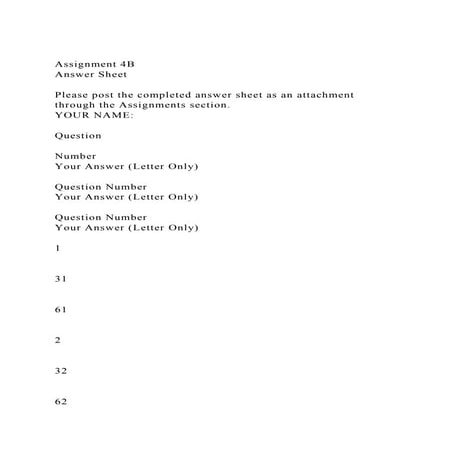 Assignment 4B
Answer Sheet

Please post the completed answer sheet as an attachment through the Assignments section.
YOUR NAME:

Question

Number
Your Answer (Letter Only)

Question Number
Your Answer (Letter Only)

Question Number
Your Answer (Letter Only)

1

31

61

2

32

62